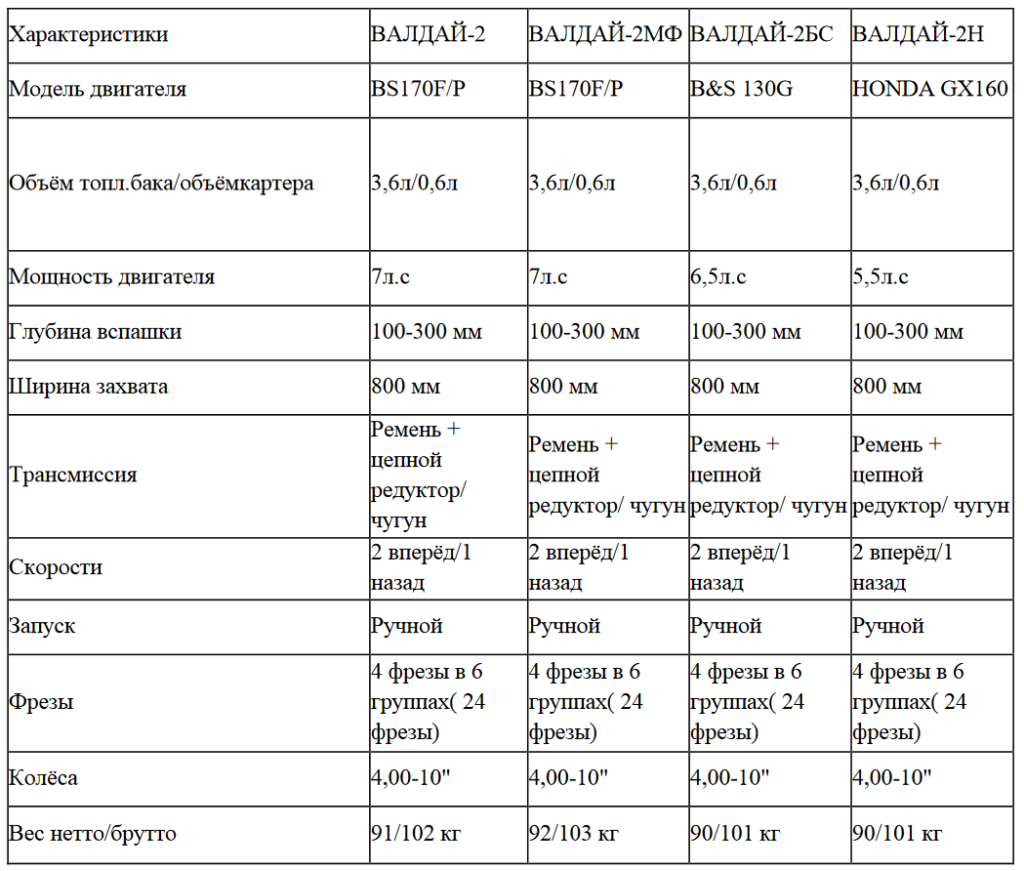 | Характеристики | ВАЛДАЙ-2 | ВАЛДАЙ-2МФ | ВАЛДАЙ-2БС | ВАЛДАЙ-2Н |
|---|---|---|---|---|
| Модель двигателя | BS170F/P | BS170F/P | B&S 130G | HONDA GX160 |
| Объём топл.бака/объёмкартера | 3,6л/0,6л | 3,6л/0,6л | 3,6л/0,6л | 3,6л/0,6л |
| Мощность двигателя | 7л.с | 7л.с | 6,5л.с | 5,5л.с |
| Глубина вспашки | 100-300 мм | 100-300 мм | 100-300 мм | 100-300 мм |
| Ширина захвата | 800 мм | 800 мм | 800 мм | 800 мм |
| Трансмиссия | Ремень + цепной редуктор/ чугун | Ремень + цепной редуктор/ чугун | Ремень + цепной редуктор/ чугун | Ремень + цепной редуктор/ чугун |
| Скорости | 2 вперёд/1 назад | 2 вперёд/1 назад | 2 вперёд/1 назад | 2 вперёд/1 назад |
| Запуск | Ручной | Ручной | Ручной | Ручной |
| Фрезы | 4 фрезы в 6 группах( 24 фрезы) | 4 фрезы в 6 группах( 24 фрезы) | 4 фрезы в 6 группах( 24 фрезы) | 4 фрезы в 6 группах( 24 фрезы) |
| Колёса | 4,00-10" | 4,00-10" | 4,00-10" | 4,00-10" |
| Вес нетто/брутто | 91/102 кг | 92/103 кг | 90/101 кг | 90/101 кг |